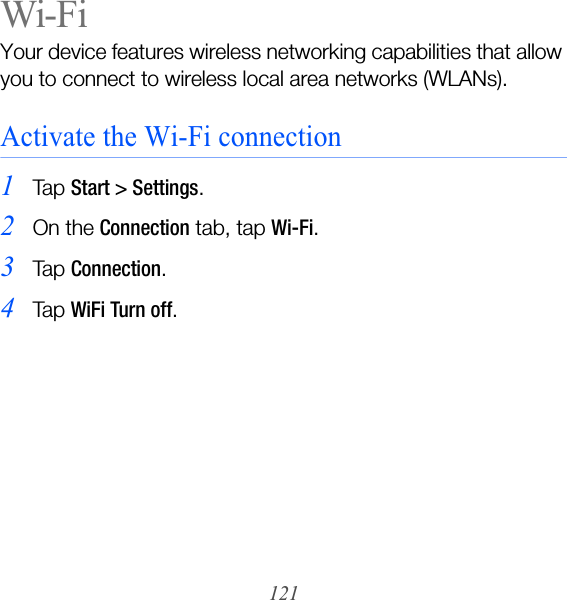 Wi-Fi

Your device features wireless networking capabilities that allow you to connect to wireless local area networks (WLANs).

Activate the Wi-Fi connection

1 Tap Start > Settings.

2 On the Connection tab, tap Wi-Fi.

3 Tap Connection.

4 Tap WiFi Turn off.

121